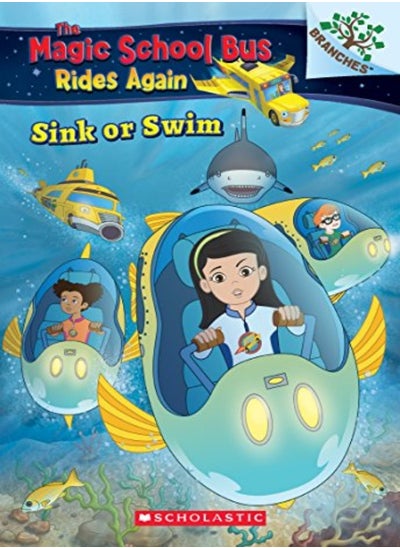 The Magic School Bus Rides Again

BRANCHES

Sink or Swim

SCHOLASTIC